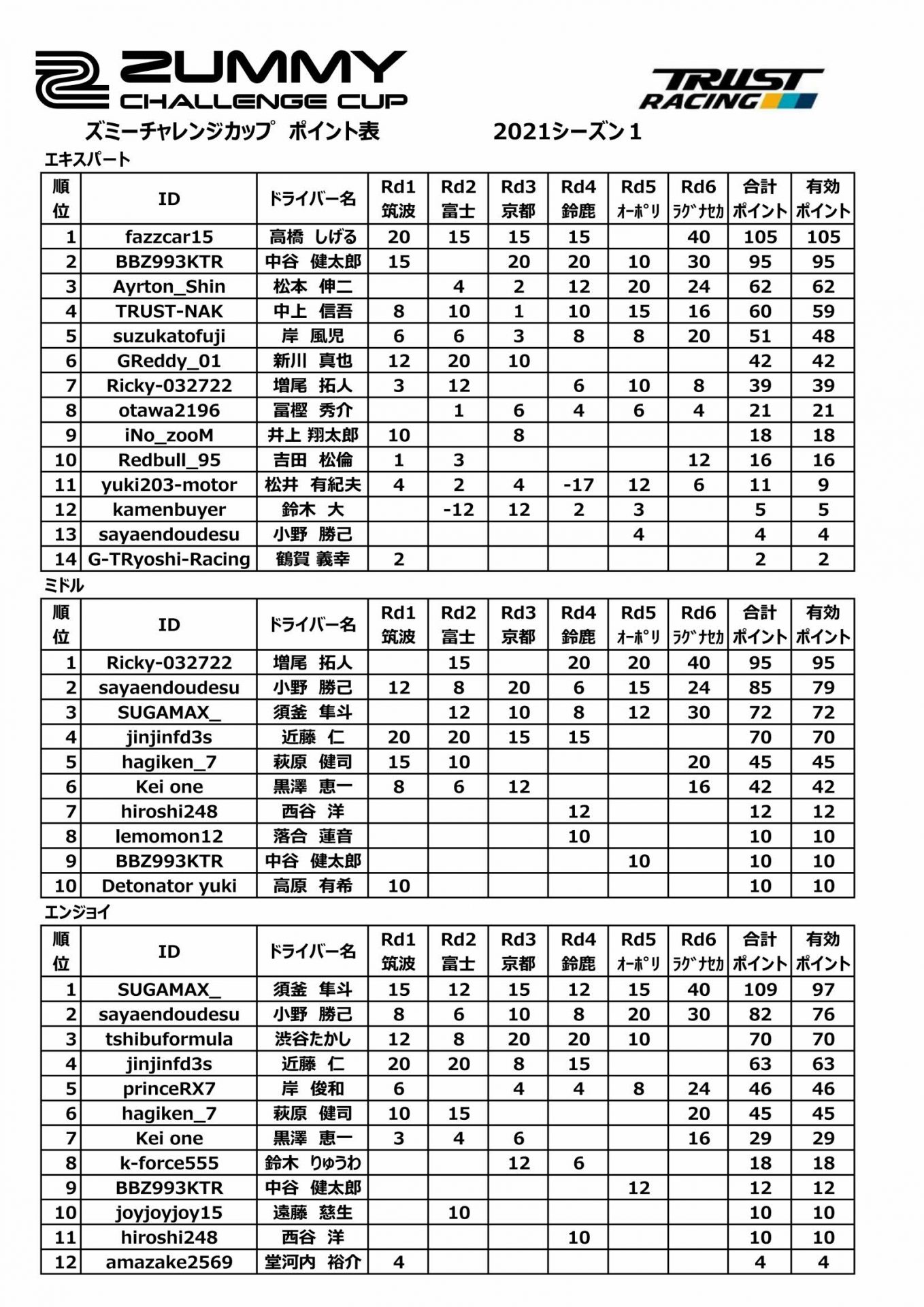 ZUMMY CHALLENGE CUP

TRUST RACING

ズミーチャレンジカップ　ポイント表　　2021シーズン１

エキスパート

| 順位 | ID | ドライバー名 | Rd1 筑波 | Rd2 富士 | Rd3 京都 | Rd4 鈴鹿 | Rd5 ｵｰﾎﾟﾘ | Rd6 ﾗｸﾞﾅｾｶ | 合計ポイント | 有効ポイント |
|---|---|---|---|---|---|---|---|---|---|---|
| 1 | fazzcar15 | 高橋　しげる | 20 | 15 | 15 | 15 | | 40 | 105 | 105 |
| 2 | BBZ993KTR | 中谷　健太郎 | 15 | | 20 | 20 | 10 | 30 | 95 | 95 |
| 3 | Ayrton_Shin | 松本　伸二 | | 4 | 2 | 12 | 20 | 24 | 62 | 62 |
| 4 | TRUST-NAK | 中上　信吾 | 8 | 10 | 1 | 10 | 15 | 16 | 60 | 59 |
| 5 | suzukatofuji | 岸　風児 | 6 | 6 | 3 | 8 | 8 | 20 | 51 | 48 |
| 6 | GReddy_01 | 新川　真也 | 12 | 20 | 10 | | | | 42 | 42 |
| 7 | Ricky-032722 | 増尾　拓人 | 3 | 12 | | 6 | 10 | 8 | 39 | 39 |
| 8 | otawa2196 | 冨樫　秀介 | | 1 | 6 | 4 | 6 | 4 | 21 | 21 |
| 9 | iNo_zooM | 井上　翔太郎 | 10 | | 8 | | | | 18 | 18 |
| 10 | Redbull_95 | 吉田　松倫 | 1 | 3 | | | | 12 | 16 | 16 |
| 11 | yuki203-motor | 松井　有紀夫 | 4 | 2 | 4 | -17 | 12 | 6 | 11 | 9 |
| 12 | kamenbuyer | 鈴木　大 | | -12 | 12 | 2 | 3 | | 5 | 5 |
| 13 | sayaendoudesu | 小野　勝己 | | | | | 4 | | 4 | 4 |
| 14 | G-TRyoshi-Racing | 鶴賀　義幸 | 2 | | | | | | 2 | 2 |

ミドル

| 順位 | ID | ドライバー名 | Rd1 筑波 | Rd2 富士 | Rd3 京都 | Rd4 鈴鹿 | Rd5 ｵｰﾎﾟﾘ | Rd6 ﾗｸﾞﾅｾｶ | 合計ポイント | 有効ポイント |
|---|---|---|---|---|---|---|---|---|---|---|
| 1 | Ricky-032722 | 増尾　拓人 | | 15 | | 20 | 20 | 40 | 95 | 95 |
| 2 | sayaendoudesu | 小野　勝己 | 12 | 8 | 20 | 6 | 15 | 24 | 85 | 79 |
| 3 | SUGAMAX_ | 須釜　隼斗 | | 12 | 10 | 8 | 12 | 30 | 72 | 72 |
| 4 | jinjinfd3s | 近藤　仁 | 20 | 20 | 15 | 15 | | | 70 | 70 |
| 5 | hagiken_7 | 萩原　健司 | 15 | 10 | | | | 20 | 45 | 45 |
| 6 | Kei one | 黒澤　恵一 | 8 | 6 | 12 | | | 16 | 42 | 42 |
| 7 | hiroshi248 | 西谷　洋 | | | | 12 | | | 12 | 12 |
| 8 | lemomon12 | 落合　蓮音 | | | | 10 | | | 10 | 10 |
| 9 | BBZ993KTR | 中谷　健太郎 | | | | | 10 | | 10 | 10 |
| 10 | Detonator yuki | 高原　有希 | 10 | | | | | | 10 | 10 |

エンジョイ

| 順位 | ID | ドライバー名 | Rd1 筑波 | Rd2 富士 | Rd3 京都 | Rd4 鈴鹿 | Rd5 ｵｰﾎﾟﾘ | Rd6 ﾗｸﾞﾅｾｶ | 合計ポイント | 有効ポイント |
|---|---|---|---|---|---|---|---|---|---|---|
| 1 | SUGAMAX_ | 須釜　隼斗 | 15 | 12 | 15 | 12 | 15 | 40 | 109 | 97 |
| 2 | sayaendoudesu | 小野　勝己 | 8 | 6 | 10 | 8 | 20 | 30 | 82 | 76 |
| 3 | tshibuformula | 渋谷たかし | 12 | 8 | 20 | 20 | 10 | | 70 | 70 |
| 4 | jinjinfd3s | 近藤　仁 | 20 | 20 | 8 | 15 | | | 63 | 63 |
| 5 | princeRX7 | 岸　俊和 | 6 | | 4 | 4 | 8 | 24 | 46 | 46 |
| 6 | hagiken_7 | 萩原　健司 | 10 | 15 | | | | 20 | 45 | 45 |
| 7 | Kei one | 黒澤　恵一 | 3 | 4 | 6 | | | 16 | 29 | 29 |
| 8 | k-force555 | 鈴木　りゅうわ | | | 12 | 6 | | | 18 | 18 |
| 9 | BBZ993KTR | 中谷　健太郎 | | | | | 12 | | 12 | 12 |
| 10 | joyjoyjoy15 | 遠藤　慈生 | | 10 | | | | | 10 | 10 |
| 11 | hiroshi248 | 西谷　洋 | | | | 10 | | | 10 | 10 |
| 12 | amazake2569 | 堂河内　裕介 | 4 | | | | | | 4 | 4 |